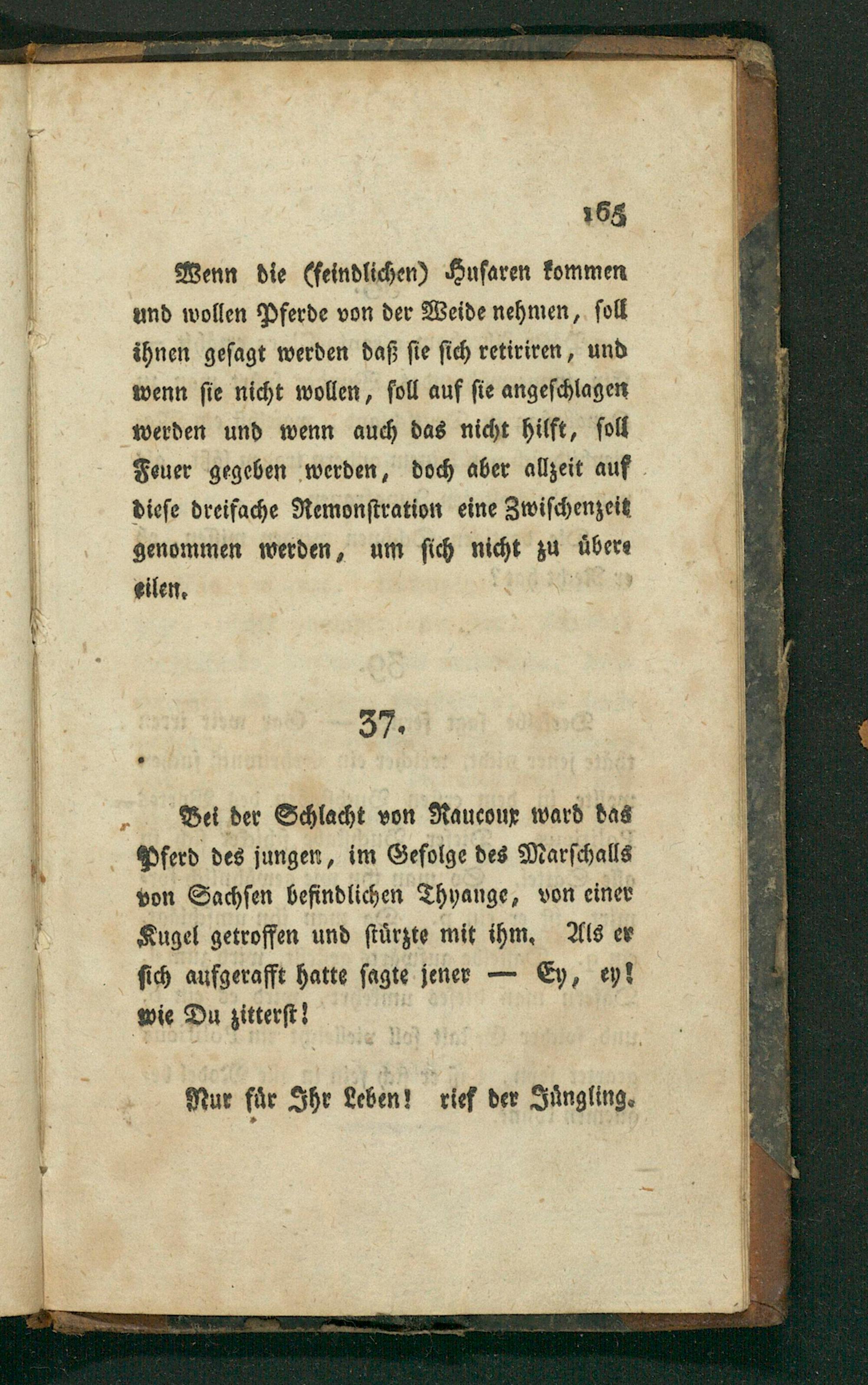 165

Wenn die (feindlichen) Husaren kommen und wollen Pferde von der Weide nehmen, soll ihnen gesagt werden daß sie sich retiriren, und wenn sie nicht wollen, soll auf sie angeschlagen werden und wenn auch das nicht hilft, soll Feuer gegeben werden, doch aber allzeit auf diese dreifache Remonstration eine Zwischenzeit genommen werden, um sich nicht zu übereilen.

37.

Bei der Schlacht von Raucoux ward das Pferd des jungen, im Gefolge des Marschalls von Sachsen befindlichen Thyange, von einer Kugel getroffen und stürzte mit ihm. Als er sich aufgerafft hatte sagte jener — Ey, ey! wie Du zitterst!

Nur für Ihr Leben! rief der Jüngling.